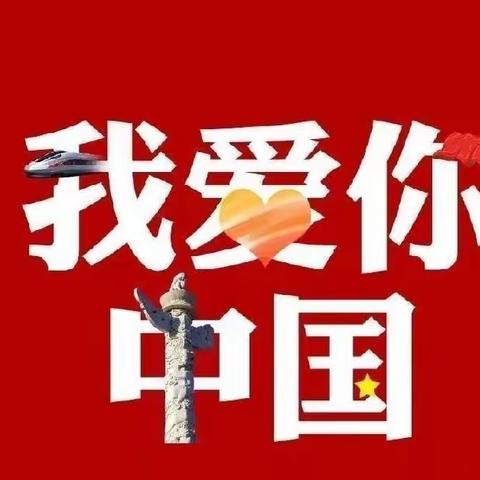 我爱你
中国